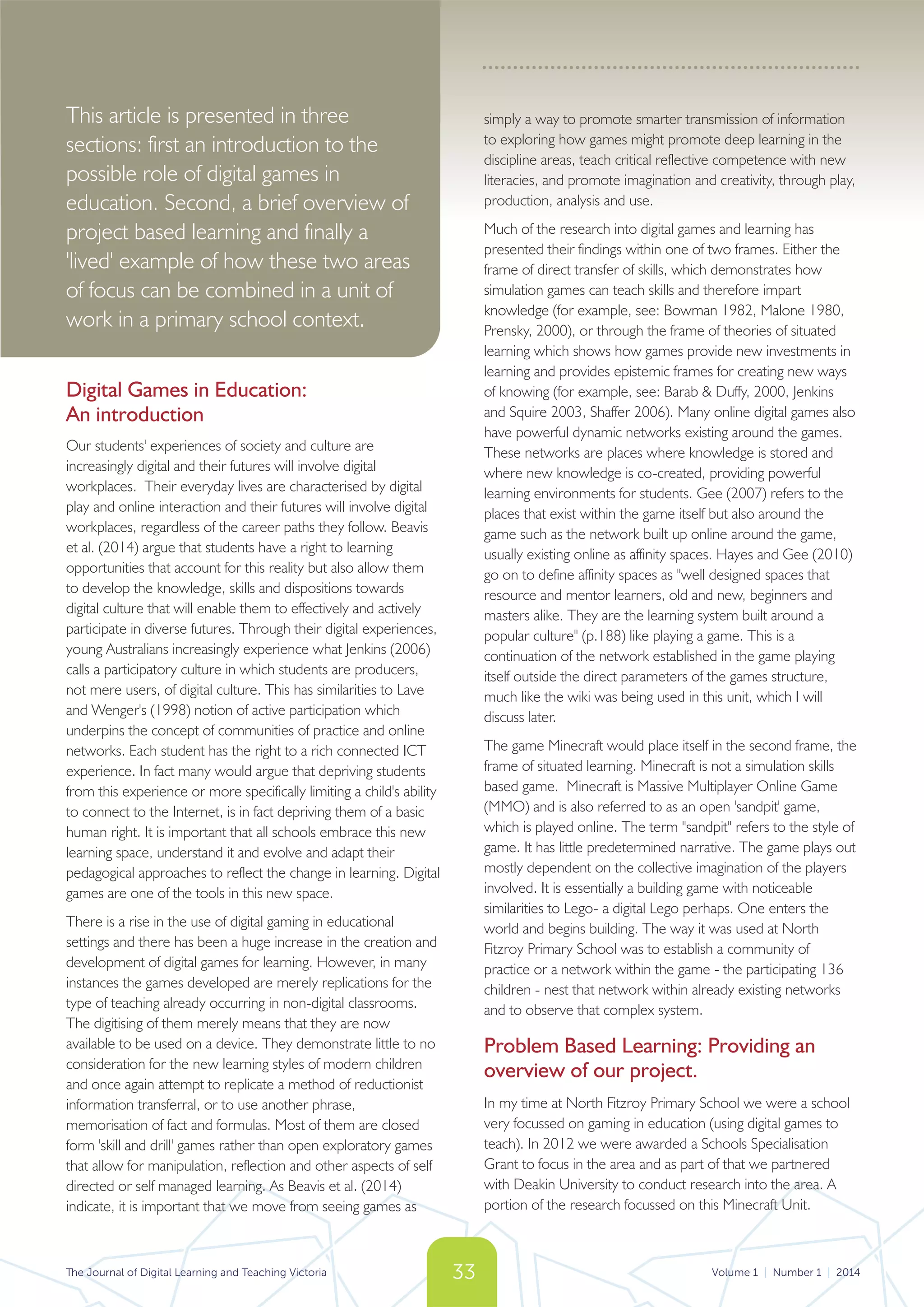 This article is presented in three sections: first an introduction to the possible role of digital games in education. Second, a brief overview of project based learning and finally a 'lived' example of how these two areas of focus can be combined in a unit of work in a primary school context.

Digital Games in Education: An introduction

Our students' experiences of society and culture are increasingly digital and their futures will involve digital workplaces. Their everyday lives are characterised by digital play and online interaction and their futures will involve digital workplaces, regardless of the career paths they follow. Beavis et al. (2014) argue that students have a right to learning opportunities that account for this reality but also allow them to develop the knowledge, skills and dispositions towards digital culture that will enable them to effectively and actively participate in diverse futures. Through their digital experiences, young Australians increasingly experience what Jenkins (2006) calls a participatory culture in which students are producers, not mere users, of digital culture. This has similarities to Lave and Wenger's (1998) notion of active participation which underpins the concept of communities of practice and online networks. Each student has the right to a rich connected ICT experience. In fact many would argue that depriving students from this experience or more specifically limiting a child's ability to connect to the Internet, is in fact depriving them of a basic human right. It is important that all schools embrace this new learning space, understand it and evolve and adapt their pedagogical approaches to reflect the change in learning. Digital games are one of the tools in this new space.

There is a rise in the use of digital gaming in educational settings and there has been a huge increase in the creation and development of digital games for learning. However, in many instances the games developed are merely replications for the type of teaching already occurring in non-digital classrooms. The digitising of them merely means that they are now available to be used on a device. They demonstrate little to no consideration for the new learning styles of modern children and once again attempt to replicate a method of reductionist information transferral, or to use another phrase, memorisation of fact and formulas. Most of them are closed form 'skill and drill' games rather than open exploratory games that allow for manipulation, reflection and other aspects of self directed or self managed learning. As Beavis et al. (2014) indicate, it is important that we move from seeing games as simply a way to promote smarter transmission of information to exploring how games might promote deep learning in the discipline areas, teach critical reflective competence with new literacies, and promote imagination and creativity, through play, production, analysis and use.

Much of the research into digital games and learning has presented their findings within one of two frames. Either the frame of direct transfer of skills, which demonstrates how simulation games can teach skills and therefore impart knowledge (for example, see: Bowman 1982, Malone 1980, Prensky, 2000), or through the frame of theories of situated learning which shows how games provide new investments in learning and provides epistemic frames for creating new ways of knowing (for example, see: Barab & Duffy, 2000, Jenkins and Squire 2003, Shaffer 2006). Many online digital games also have powerful dynamic networks existing around the games. These networks are places where knowledge is stored and where new knowledge is co-created, providing powerful learning environments for students. Gee (2007) refers to the places that exist within the game itself but also around the game such as the network built up online around the game, usually existing online as affinity spaces. Hayes and Gee (2010) go on to define affinity spaces as "well designed spaces that resource and mentor learners, old and new, beginners and masters alike. They are the learning system built around a popular culture" (p.188) like playing a game. This is a continuation of the network established in the game playing itself outside the direct parameters of the games structure, much like the wiki was being used in this unit, which I will discuss later.

The game Minecraft would place itself in the second frame, the frame of situated learning. Minecraft is not a simulation skills based game. Minecraft is Massive Multiplayer Online Game (MMO) and is also referred to as an open 'sandpit' game, which is played online. The term "sandpit" refers to the style of game. It has little predetermined narrative. The game plays out mostly dependent on the collective imagination of the players involved. It is essentially a building game with noticeable similarities to Lego- a digital Lego perhaps. One enters the world and begins building. The way it was used at North Fitzroy Primary School was to establish a community of practice or a network within the game - the participating 136 children - nest that network within already existing networks and to observe that complex system.

Problem Based Learning: Providing an overview of our project.

In my time at North Fitzroy Primary School we were a school very focussed on gaming in education (using digital games to teach). In 2012 we were awarded a Schools Specialisation Grant to focus in the area and as part of that we partnered with Deakin University to conduct research into the area. A portion of the research focussed on this Minecraft Unit.

The Journal of Digital Learning and Teaching Victoria 33 Volume 1 | Number 1 | 2014